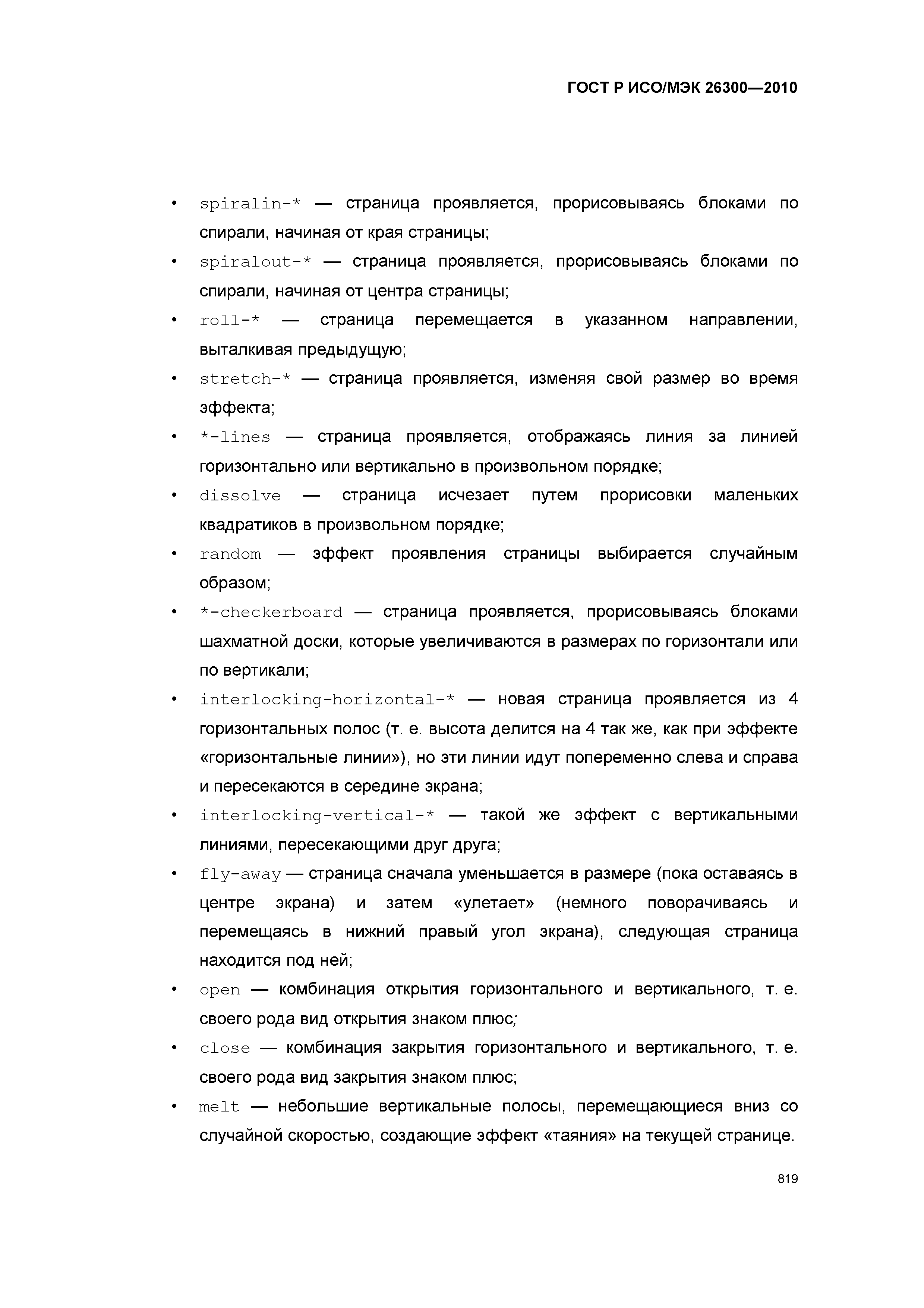 ГОСТ Р ИСО/МЭК 26300—2010

• spiralin-* — страница проявляется, прорисовываясь блоками по спирали, начиная от края страницы;
• spiralout-* — страница проявляется, прорисовываясь блоками по спирали, начиная от центра страницы;
• roll-* — страница перемещается в указанном направлении, выталкивая предыдущую;
• stretch-* — страница проявляется, изменяя свой размер во время эффекта;
• *-lines — страница проявляется, отображаясь линия за линией горизонтально или вертикально в произвольном порядке;
• dissolve — страница исчезает путем прорисовки маленьких квадратиков в произвольном порядке;
• random — эффект проявления страницы выбирается случайным образом;
• *-checkerboard — страница проявляется, прорисовываясь блоками шахматной доски, которые увеличиваются в размерах по горизонтали или по вертикали;
• interlocking-horizontal-* — новая страница проявляется из 4 горизонтальных полос (т. е. высота делится на 4 так же, как при эффекте «горизонтальные линии»), но эти линии идут попеременно слева и справа и пересекаются в середине экрана;
• interlocking-vertical-* — такой же эффект с вертикальными линиями, пересекающими друг друга;
• fly-away — страница сначала уменьшается в размере (пока оставаясь в центре экрана) и затем «улетает» (немного поворачиваясь и перемещаясь в нижний правый угол экрана), следующая страница находится под ней;
• open — комбинация открытия горизонтального и вертикального, т. е. своего рода вид открытия знаком плюс;
• close — комбинация закрытия горизонтального и вертикального, т. е. своего рода вид закрытия знаком плюс;
• melt — небольшие вертикальные полосы, перемещающиеся вниз со случайной скоростью, создающие эффект «таяния» на текущей странице.

819